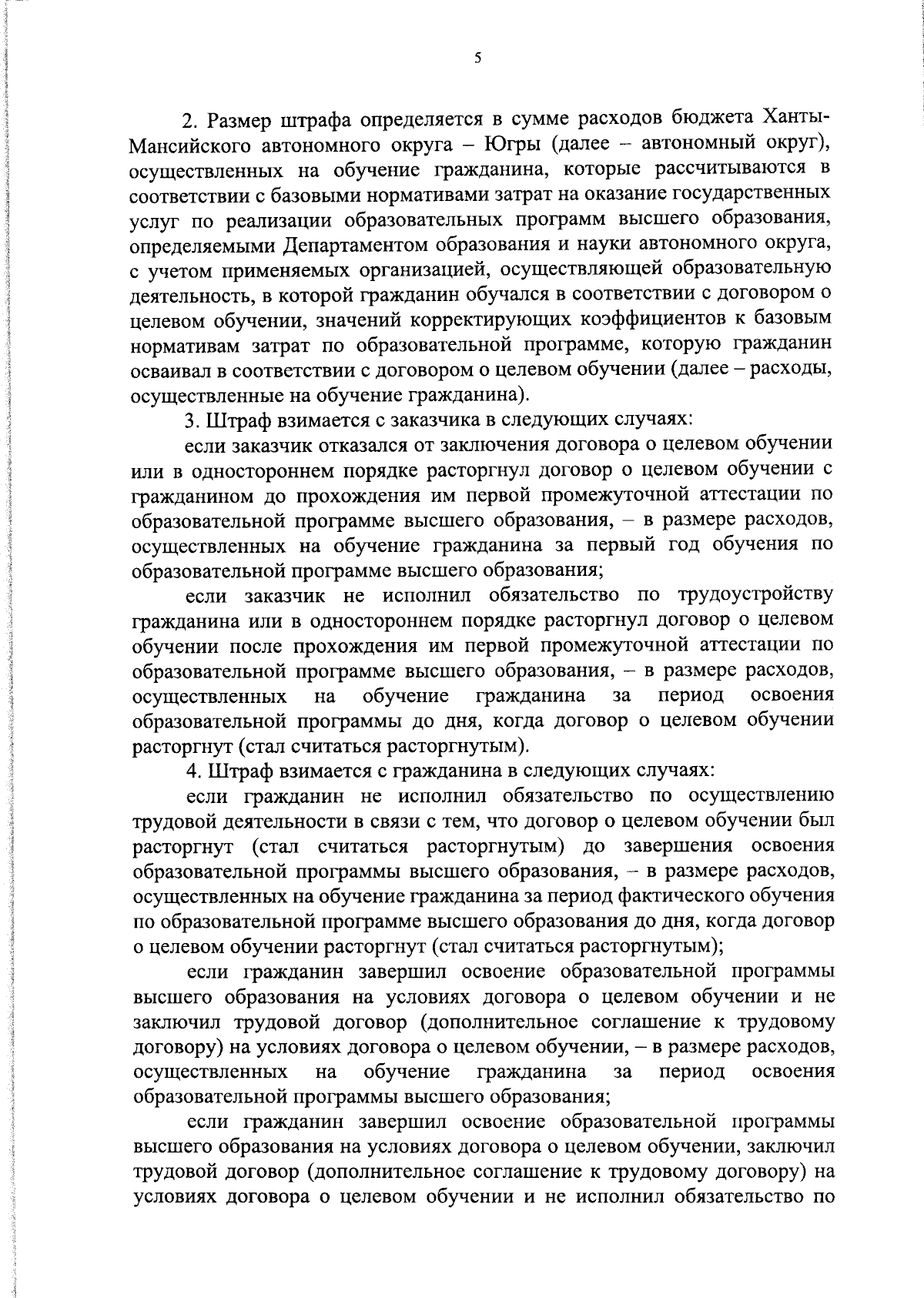 5

2. Размер штрафа определяется в сумме расходов бюджета Ханты-Мансийского автономного округа – Югры (далее – автономный округ), осуществленных на обучение гражданина, которые рассчитываются в соответствии с базовыми нормативами затрат на оказание государственных услуг по реализации образовательных программ высшего образования, определяемыми Департаментом образования и науки автономного округа, с учетом применяемых организацией, осуществляющей образовательную деятельность, в которой гражданин обучался в соответствии с договором о целевом обучении, значений корректирующих коэффициентов к базовым нормативам затрат по образовательной программе, которую гражданин осваивал в соответствии с договором о целевом обучении (далее – расходы, осуществленные на обучение гражданина).

3. Штраф взимается с заказчика в следующих случаях:

если заказчик отказался от заключения договора о целевом обучении или в одностороннем порядке расторгнул договор о целевом обучении с гражданином до прохождения им первой промежуточной аттестации по образовательной программе высшего образования, – в размере расходов, осуществленных на обучение гражданина за первый год обучения по образовательной программе высшего образования;

если заказчик не исполнил обязательство по трудоустройству гражданина или в одностороннем порядке расторгнул договор о целевом обучении после прохождения им первой промежуточной аттестации по образовательной программе высшего образования, – в размере расходов, осуществленных на обучение гражданина за период освоения образовательной программы до дня, когда договор о целевом обучении расторгнут (стал считаться расторгнутым).

4. Штраф взимается с гражданина в следующих случаях:

если гражданин не исполнил обязательство по осуществлению трудовой деятельности в связи с тем, что договор о целевом обучении был расторгнут (стал считаться расторгнутым) до завершения освоения образовательной программы высшего образования, – в размере расходов, осуществленных на обучение гражданина за период фактического обучения по образовательной программе высшего образования до дня, когда договор о целевом обучении расторгнут (стал считаться расторгнутым);

если гражданин завершил освоение образовательной программы высшего образования на условиях договора о целевом обучении и не заключил трудовой договор (дополнительное соглашение к трудовому договору) на условиях договора о целевом обучении, – в размере расходов, осуществленных на обучение гражданина за период освоения образовательной программы высшего образования;

если гражданин завершил освоение образовательной программы высшего образования на условиях договора о целевом обучении, заключил трудовой договор (дополнительное соглашение к трудовому договору) на условиях договора о целевом обучении и не исполнил обязательство по